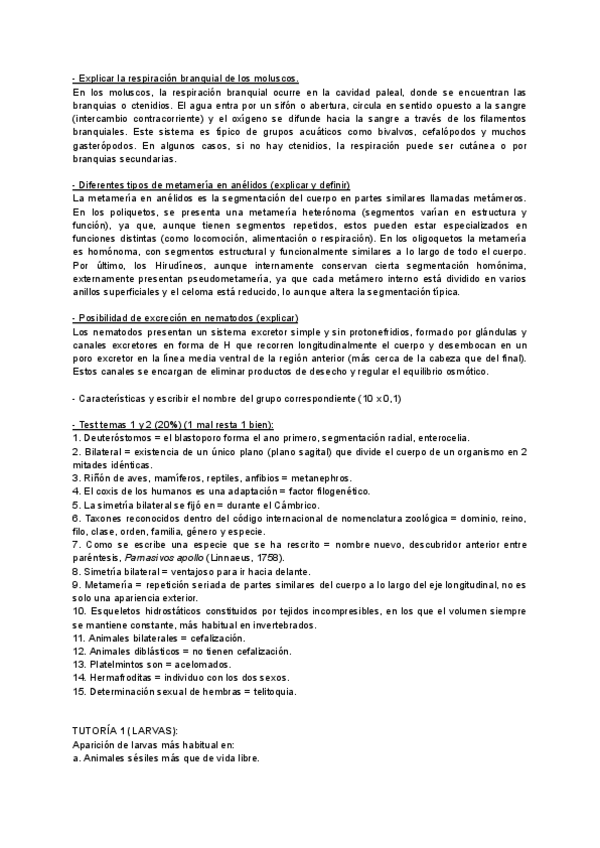 - Explicar la respiración branquial de los moluscos.
En los moluscos, la respiración branquial ocurre en la cavidad paleal, donde se encuentran las branquias o ctenidios. El agua entra por un sifón o abertura, circula en sentido opuesto a la sangre (intercambio contracorriente) y el oxígeno se difunde hacia la sangre a través de los filamentos branquiales. Este sistema es típico de grupos acuáticos como bivalvos, cefalópodos y muchos gasterópodos. En algunos casos, si no hay ctenidios, la respiración puede ser cutánea o por branquias secundarias.

- Diferentes tipos de metamería en anélidos (explicar y definir)
La metamería en anélidos es la segmentación del cuerpo en partes similares llamadas metámeros. En los poliquetos, se presenta una metamería heterónoma (segmentos varían en estructura y función), ya que, aunque tienen segmentos repetidos, estos pueden estar especializados en funciones distintas (como locomoción, alimentación o respiración). En los oligoquetos la metamería es homónoma, con segmentos estructural y funcionalmente similares a lo largo de todo el cuerpo. Por último, los Hirudíneos, aunque internamente conservan cierta segmentación homónima, externamente presentan pseudometamería, ya que cada metámero interno está dividido en varios anillos superficiales y el celoma está reducido, lo aunque altera la segmentación típica.

- Posibilidad de excreción en nematodos (explicar)
Los nematodos presentan un sistema excretor simple y sin protonefridios, formado por glándulas y canales excretores en forma de H que recorren longitudinalmente el cuerpo y desembocan en un poro excretor en la línea media ventral de la región anterior (más cerca de la cabeza que del final). Estos canales se encargan de eliminar productos de desecho y regular el equilibrio osmótico.

- Características y escribir el nombre del grupo correspondiente (10 x 0,1)

- Test temas 1 y 2 (20%) (1 mal resta 1 bien):
1. Deuteróstomos = el blastoporo forma el ano primero, segmentación radial, enterocelia.
2. Bilateral = existencia de un único plano (plano sagital) que divide el cuerpo de un organismo en 2 mitades idénticas.
3. Riñón de aves, mamíferos, reptiles, anfibios = metanephros.
4. El coxis de los humanos es una adaptación = factor filogenético.
5. La simetría bilateral se fijó en = durante el Cámbrico.
6. Taxones reconocidos dentro del código internacional de nomenclatura zoológica = dominio, reino, filo, clase, orden, familia, género y especie.
7. Como se escribe una especie que se ha rescrito = nombre nuevo, descubridor anterior entre paréntesis, Parnasivos apollo (Linnaeus, 1758).
8. Simetría bilateral = ventajoso para ir hacia delante.
9. Metamería = repetición seriada de partes similares del cuerpo a lo largo del eje longitudinal, no es solo una apariencia exterior.
10. Esqueletos hidrostáticos constituidos por tejidos incompresibles, en los que el volumen siempre se mantiene constante, más habitual en invertebrados.
11. Animales bilaterales = cefalización.
12. Animales diblásticos = no tienen cefalización.
13. Platelmintos son = acelomados.
14. Hermafroditas = individuo con los dos sexos.
15. Determinación sexual de hembras = telitoquia.

TUTORÍA 1 (LARVAS):
Aparición de larvas más habitual en:
a. Animales sésiles más que de vida libre.